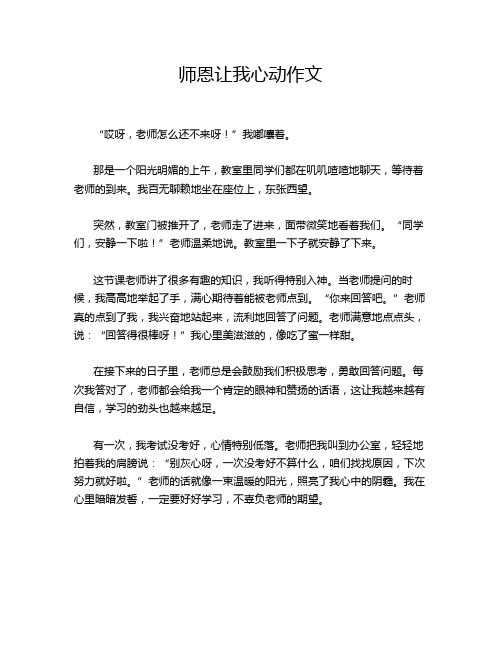 师恩让我心动作文

“哎呀，老师怎么还不来呀！”我嘟囔着。

那是一个阳光明媚的上午，教室里同学们都在叽叽喳喳地聊天，等待着老师的到来。我百无聊赖地坐在座位上，东张西望。

突然，教室门被推开了，老师走了进来，面带微笑地看着我们。“同学们，安静一下啦！”老师温柔地说。教室里一下子就安静了下来。

这节课老师讲了很多有趣的知识，我听得特别入神。当老师提问的时候，我高高地举起了手，满心期待着能被老师点到。“你来回答吧。”老师真的点到了我，我兴奋地站起来，流利地回答了问题。老师满意地点点头，说：“回答得很棒呀！”我心里美滋滋的，像吃了蜜一样甜。

在接下来的日子里，老师总是会鼓励我们积极思考，勇敢回答问题。每次我答对了，老师都会给我一个肯定的眼神和赞扬的话语，这让我越来越有自信，学习的劲头也越来越足。

有一次，我考试没考好，心情特别低落。老师把我叫到办公室，轻轻地拍着我的肩膀说：“别灰心呀，一次没考好不算什么，咱们找找原因，下次努力就好啦。”老师的话就像一束温暖的阳光，照亮了我心中的阴霾。我在心里暗暗发誓，一定要好好学习，不辜负老师的期望。